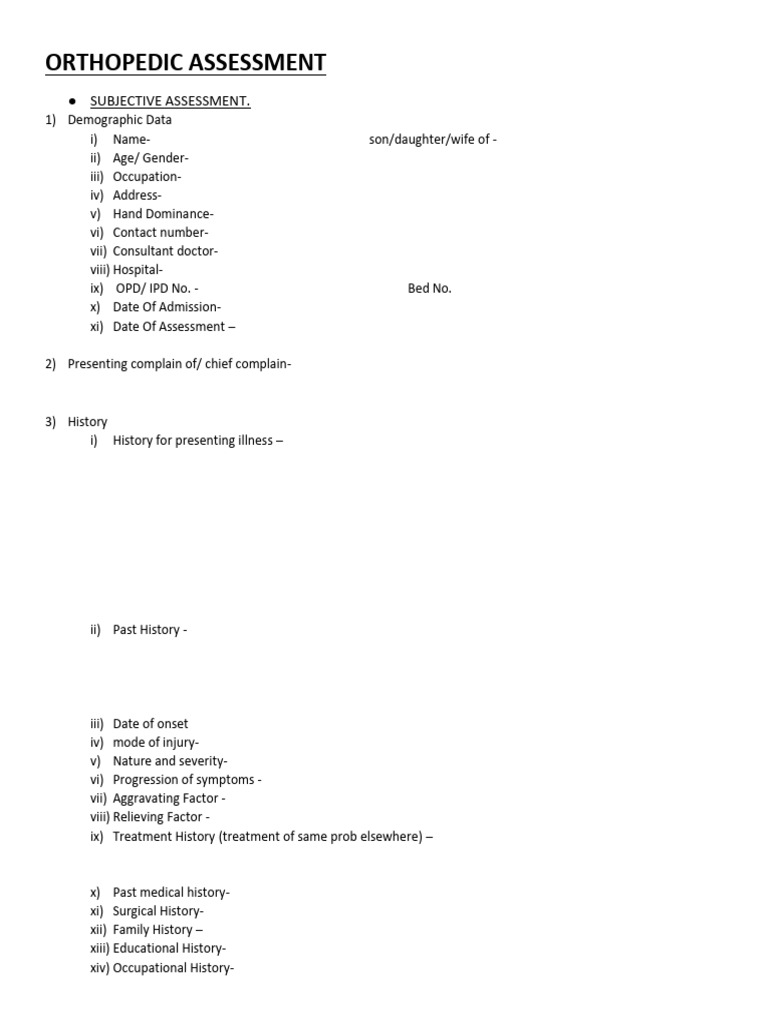 ORTHOPEDIC ASSESSMENT

● SUBJECTIVE ASSESSMENT.

1) Demographic Data
i) Name- son/daughter/wife of -
ii) Age/ Gender-
iii) Occupation-
iv) Address-
v) Hand Dominance-
vi) Contact number-
vii) Consultant doctor-
viii) Hospital-
ix) OPD/ IPD No. - Bed No.
x) Date Of Admission-
xi) Date Of Assessment –

2) Presenting complain of/ chief complain-

3) History
i) History for presenting illness –

ii) Past History -

iii) Date of onset
iv) mode of injury-
v) Nature and severity-
vi) Progression of symptoms -
vii) Aggravating Factor -
viii) Relieving Factor -
ix) Treatment History (treatment of same prob elsewhere) –

x) Past medical history-
xi) Surgical History-
xii) Family History –
xiii) Educational History-
xiv) Occupational History-